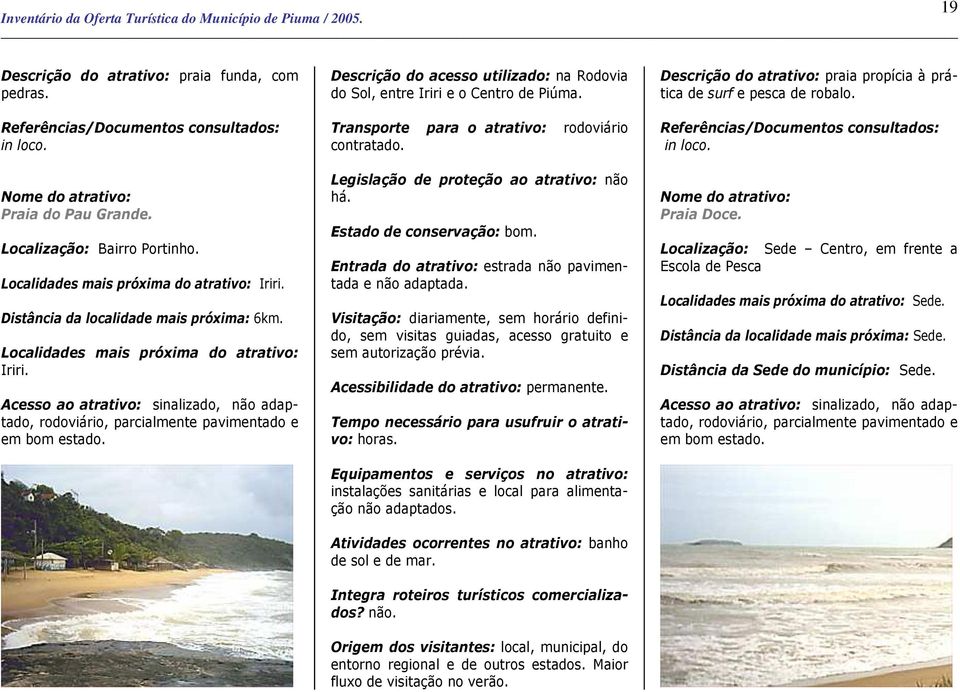 Inventário da Oferta Turística do Município de Piuma / 2005.

19

Descrição do atrativo: praia funda, com pedras.

Referências/Documentos consultados: in loco.

Nome do atrativo: Praia do Pau Grande.

Localização: Bairro Portinho.

Localidades mais próxima do atrativo: Iriri.

Distância da localidade mais próxima: 6km.

Localidades mais próxima do atrativo: Iriri.

Acesso ao atrativo: sinalizado, não adaptado, rodoviário, parcialmente pavimentado e em bom estado.

Descrição do acesso utilizado: na Rodovia do Sol, entre Iriri e o Centro de Piúma.

Transporte para o atrativo: rodoviário contratado.

Legislação de proteção ao atrativo: não há.

Estado de conservação: bom.

Entrada do atrativo: estrada não pavimentada e não adaptada.

Visitação: diariamente, sem horário definido, sem visitas guiadas, acesso gratuito e sem autorização prévia.

Acessibilidade do atrativo: permanente.

Tempo necessário para usufruir o atrativo: horas.

Equipamentos e serviços no atrativo: instalações sanitárias e local para alimentação não adaptados.

Atividades ocorrentes no atrativo: banho de sol e de mar.

Integra roteiros turísticos comercializados? não.

Origem dos visitantes: local, municipal, do entorno regional e de outros estados. Maior fluxo de visitação no verão.

Descrição do atrativo: praia propícia à prática de surf e pesca de robalo.

Referências/Documentos consultados: in loco.

Nome do atrativo: Praia Doce.

Localização: Sede – Centro, em frente a Escola de Pesca

Localidades mais próxima do atrativo: Sede.

Distância da localidade mais próxima: Sede.

Distância da Sede do município: Sede.

Acesso ao atrativo: sinalizado, não adaptado, rodoviário, parcialmente pavimentado e em bom estado.